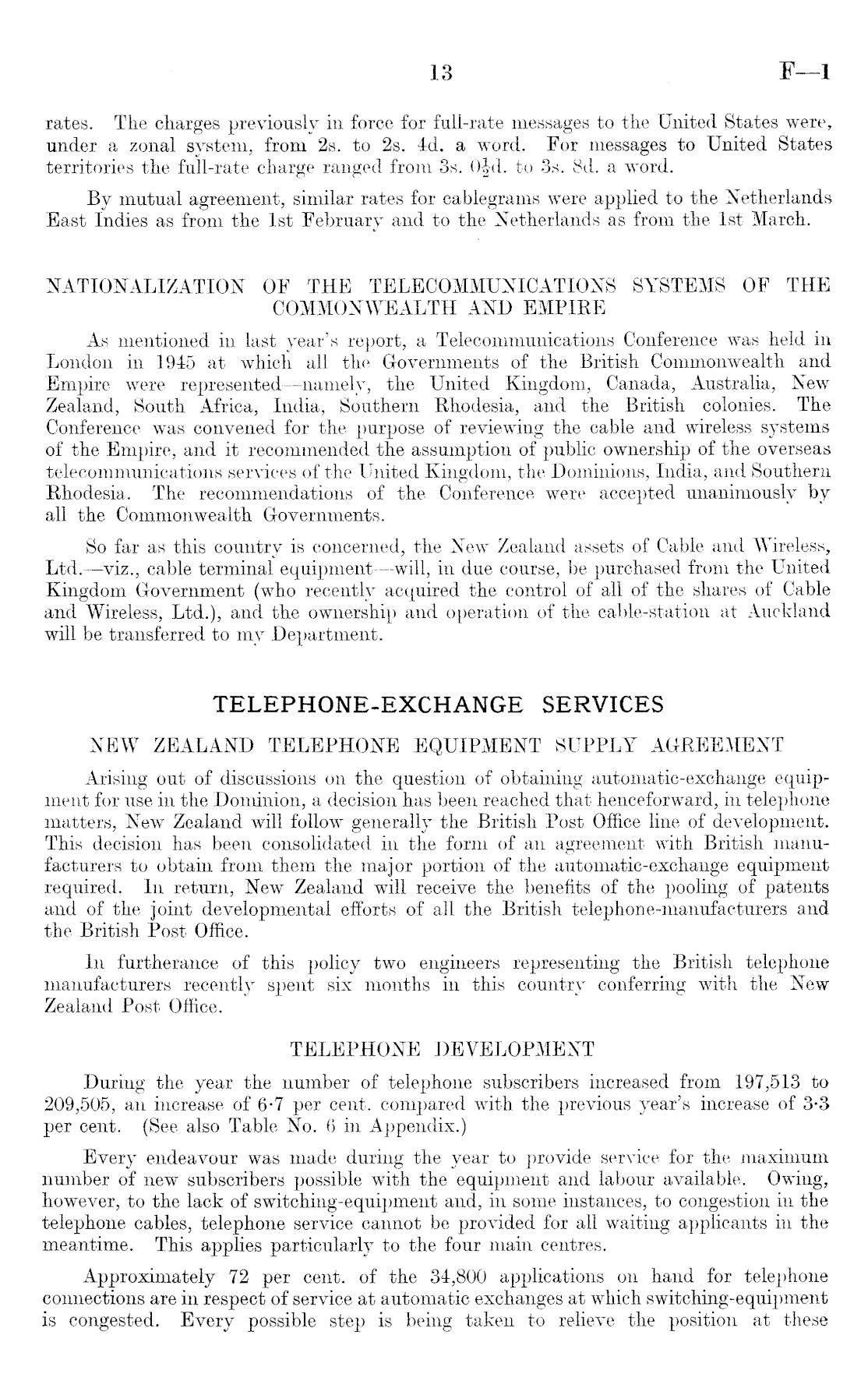 13 F—1

rates. The charges previously in force for full-rate messages to the United States were, under a zonal system, from 2s. to 2s. 4d. a word. For messages to United States territories the full-rate charge ranged from 3s. $0\frac{1}{2}$d. to 3s. 8d. a word.

By mutual agreement, similar rates for cablegrams were applied to the Netherlands East Indies as from the 1st February and to the Netherlands as from the 1st March.

NATIONALIZATION OF THE TELECOMMUNICATIONS SYSTEMS OF THE COMMONWEALTH AND EMPIRE

As mentioned in last year's report, a Telecommunications Conference was held in London in 1945 at which all the Governments of the British Commonwealth and Empire were represented—namely, the United Kingdom, Canada, Australia, New Zealand, South Africa, India, Southern Rhodesia, and the British colonies. The Conference was convened for the purpose of reviewing the cable and wireless systems of the Empire, and it recommended the assumption of public ownership of the overseas telecommunications services of the United Kingdom, the Dominions, India, and Southern Rhodesia. The recommendations of the Conference were accepted unanimously by all the Commonwealth Governments.

So far as this country is concerned, the New Zealand assets of Cable and Wireless, Ltd.—viz., cable terminal equipment—will, in due course, be purchased from the United Kingdom Government (who recently acquired the control of all of the shares of Cable and Wireless, Ltd.), and the ownership and operation of the cable-station at Auckland will be transferred to my Department.

TELEPHONE-EXCHANGE SERVICES

NEW ZEALAND TELEPHONE EQUIPMENT SUPPLY AGREEMENT

Arising out of discussions on the question of obtaining automatic-exchange equipment for use in the Dominion, a decision has been reached that henceforward, in telephone matters, New Zealand will follow generally the British Post Office line of development. This decision has been consolidated in the form of an agreement with British manufacturers to obtain from them the major portion of the automatic-exchange equipment required. In return, New Zealand will receive the benefits of the pooling of patents and of the joint developmental efforts of all the British telephone-manufacturers and the British Post Office.

In furtherance of this policy two engineers representing the British telephone manufacturers recently spent six months in this country conferring with the New Zealand Post Office.

TELEPHONE DEVELOPMENT

During the year the number of telephone subscribers increased from 197,513 to 209,505, an increase of 6·7 per cent. compared with the previous year's increase of 3·3 per cent. (See also Table No. 6 in Appendix.)

Every endeavour was made during the year to provide service for the maximum number of new subscribers possible with the equipment and labour available. Owing, however, to the lack of switching-equipment and, in some instances, to congestion in the telephone cables, telephone service cannot be provided for all waiting applicants in the meantime. This applies particularly to the four main centres.

Approximately 72 per cent. of the 34,800 applications on hand for telephone connections are in respect of service at automatic exchanges at which switching-equipment is congested. Every possible step is being taken to relieve the position at these